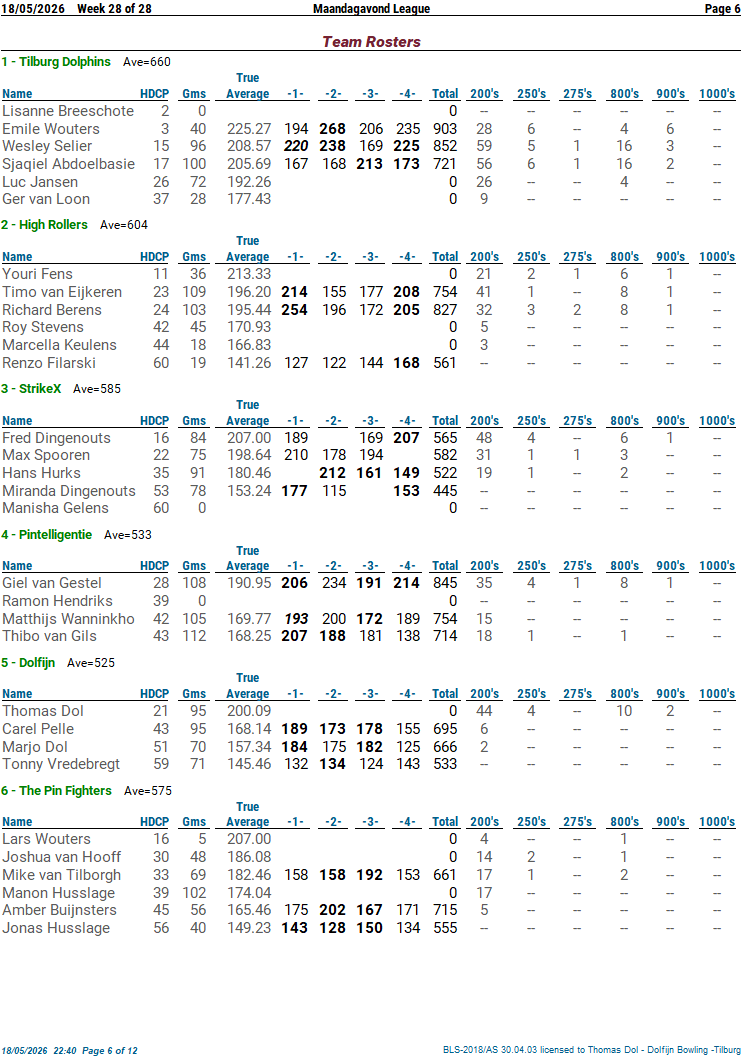 18/05/2026 Week 28 of 28 Maandagavond League Page 6

Team Rosters

1 - Tilburg Dolphins Ave=660

| Name | HDCP | Gms | True Average | -1- | -2- | -3- | -4- | Total | 200's | 250's | 275's | 800's | 900's | 1000's |
|---|---|---|---|---|---|---|---|---|---|---|---|---|---|---|
| Lisanne Breeschote | 2 | 0 | | | | | | 0 | -- | -- | -- | -- | -- | -- |
| Emile Wouters | 3 | 40 | 225.27 | 194 | 268 | 206 | 235 | 903 | 28 | 6 | -- | 4 | 6 | -- |
| Wesley Selier | 15 | 96 | 208.57 | 220 | 238 | 169 | 225 | 852 | 59 | 5 | 1 | 16 | 3 | -- |
| Sjaqiel Abdoelbasie | 17 | 100 | 205.69 | 167 | 168 | 213 | 173 | 721 | 56 | 6 | 1 | 16 | 2 | -- |
| Luc Jansen | 26 | 72 | 192.26 | | | | | 0 | 26 | -- | -- | 4 | -- | -- |
| Ger van Loon | 37 | 28 | 177.43 | | | | | 0 | 9 | -- | -- | -- | -- | -- |

2 - High Rollers Ave=604

| Name | HDCP | Gms | True Average | -1- | -2- | -3- | -4- | Total | 200's | 250's | 275's | 800's | 900's | 1000's |
|---|---|---|---|---|---|---|---|---|---|---|---|---|---|---|
| Youri Fens | 11 | 36 | 213.33 | | | | | 0 | 21 | 2 | 1 | 6 | 1 | -- |
| Timo van Eijkeren | 23 | 109 | 196.20 | 214 | 155 | 177 | 208 | 754 | 41 | 1 | -- | 8 | 1 | -- |
| Richard Berens | 24 | 103 | 195.44 | 254 | 196 | 172 | 205 | 827 | 32 | 3 | 2 | 8 | 1 | -- |
| Roy Stevens | 42 | 45 | 170.93 | | | | | 0 | 5 | -- | -- | -- | -- | -- |
| Marcella Keulens | 44 | 18 | 166.83 | | | | | 0 | 3 | -- | -- | -- | -- | -- |
| Renzo Filarski | 60 | 19 | 141.26 | 127 | 122 | 144 | 168 | 561 | -- | -- | -- | -- | -- | -- |

3 - StrikeX Ave=585

| Name | HDCP | Gms | True Average | -1- | -2- | -3- | -4- | Total | 200's | 250's | 275's | 800's | 900's | 1000's |
|---|---|---|---|---|---|---|---|---|---|---|---|---|---|---|
| Fred Dingenouts | 16 | 84 | 207.00 | 189 | | 169 | 207 | 565 | 48 | 4 | -- | 6 | 1 | -- |
| Max Spooren | 22 | 75 | 198.64 | 210 | 178 | 194 | | 582 | 31 | 1 | 1 | 3 | -- | -- |
| Hans Hurks | 35 | 91 | 180.46 | | 212 | 161 | 149 | 522 | 19 | 1 | -- | 2 | -- | -- |
| Miranda Dingenouts | 53 | 78 | 153.24 | 177 | 115 | | 153 | 445 | -- | -- | -- | -- | -- | -- |
| Manisha Gelens | 60 | 0 | | | | | | 0 | -- | -- | -- | -- | -- | -- |

4 - Pintelligentie Ave=533

| Name | HDCP | Gms | True Average | -1- | -2- | -3- | -4- | Total | 200's | 250's | 275's | 800's | 900's | 1000's |
|---|---|---|---|---|---|---|---|---|---|---|---|---|---|---|
| Giel van Gestel | 28 | 108 | 190.95 | 206 | 234 | 191 | 214 | 845 | 35 | 4 | 1 | 8 | 1 | -- |
| Ramon Hendriks | 39 | 0 | | | | | | 0 | -- | -- | -- | -- | -- | -- |
| Matthijs Wanninkho | 42 | 105 | 169.77 | 193 | 200 | 172 | 189 | 754 | 15 | -- | -- | -- | -- | -- |
| Thibo van Gils | 43 | 112 | 168.25 | 207 | 188 | 181 | 138 | 714 | 18 | 1 | -- | 1 | -- | -- |

5 - Dolfijn Ave=525

| Name | HDCP | Gms | True Average | -1- | -2- | -3- | -4- | Total | 200's | 250's | 275's | 800's | 900's | 1000's |
|---|---|---|---|---|---|---|---|---|---|---|---|---|---|---|
| Thomas Dol | 21 | 95 | 200.09 | | | | | 0 | 44 | 4 | -- | 10 | 2 | -- |
| Carel Pelle | 43 | 95 | 168.14 | 189 | 173 | 178 | 155 | 695 | 6 | -- | -- | -- | -- | -- |
| Marjo Dol | 51 | 70 | 157.34 | 184 | 175 | 182 | 125 | 666 | 2 | -- | -- | -- | -- | -- |
| Tonny Vredebregt | 59 | 71 | 145.46 | 132 | 134 | 124 | 143 | 533 | -- | -- | -- | -- | -- | -- |

6 - The Pin Fighters Ave=575

| Name | HDCP | Gms | True Average | -1- | -2- | -3- | -4- | Total | 200's | 250's | 275's | 800's | 900's | 1000's |
|---|---|---|---|---|---|---|---|---|---|---|---|---|---|---|
| Lars Wouters | 16 | 5 | 207.00 | | | | | 0 | 4 | -- | -- | 1 | -- | -- |
| Joshua van Hooff | 30 | 48 | 186.08 | | | | | 0 | 14 | 2 | -- | 1 | -- | -- |
| Mike van Tilborgh | 33 | 69 | 182.46 | 158 | 158 | 192 | 153 | 661 | 17 | 1 | -- | 2 | -- | -- |
| Manon Husslage | 39 | 102 | 174.04 | | | | | 0 | 17 | -- | -- | -- | -- | -- |
| Amber Buijnsters | 45 | 56 | 165.46 | 175 | 202 | 167 | 171 | 715 | 5 | -- | -- | -- | -- | -- |
| Jonas Husslage | 56 | 40 | 149.23 | 143 | 128 | 150 | 134 | 555 | -- | -- | -- | -- | -- | -- |

18/05/2026 22:40 Page 6 of 12 BLS-2018/AS 30.04.03 licensed to Thomas Dol - Dolfijn Bowling -Tilburg